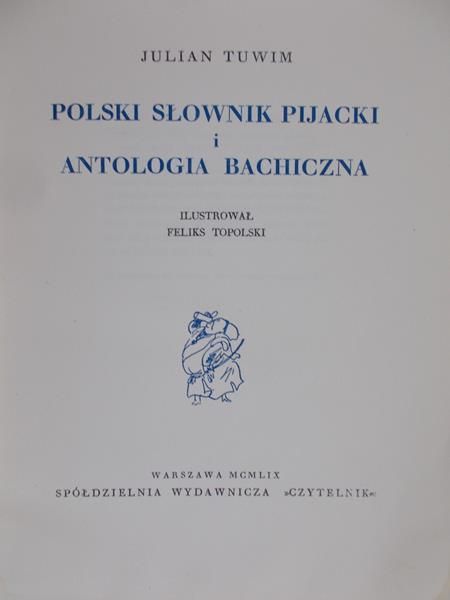 JULIAN TUWIM

POLSKI SŁOWNIK PIJACKI
i
ANTOLOGIA BACHICZNA

ILUSTROWAŁ
FELIKS TOPOLSKI

WARSZAWA MCMLIX
SPÓŁDZIELNIA WYDAWNICZA »CZYTELNIK«